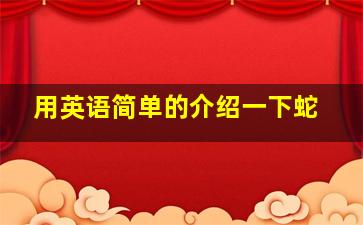 用英语简单的介绍一下蛇